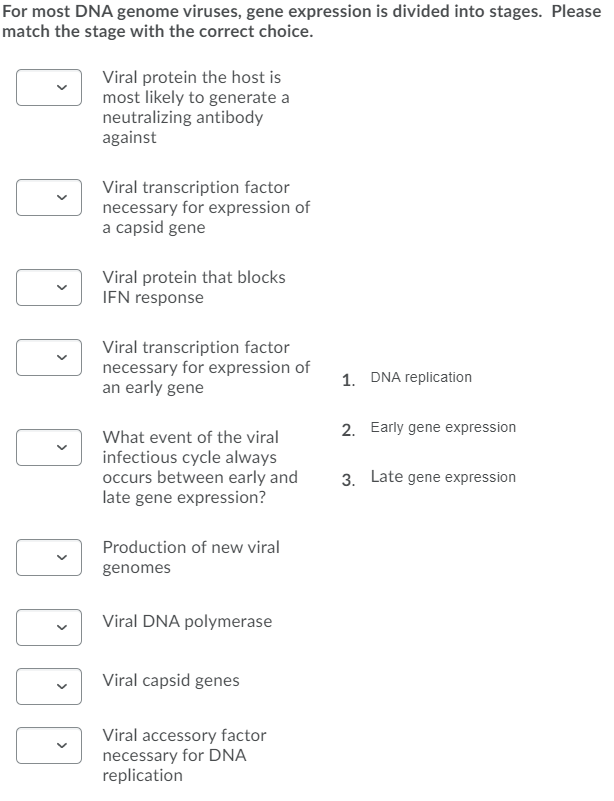 For most DNA genome viruses, gene expression is divided into stages. Please match the stage with the correct choice.

Viral protein the host is most likely to generate a neutralizing antibody against

Viral transcription factor necessary for expression of a capsid gene

Viral protein that blocks IFN response

Viral transcription factor necessary for expression of an early gene

What event of the viral infectious cycle always occurs between early and late gene expression?

Production of new viral genomes

Viral DNA polymerase

Viral capsid genes

Viral accessory factor necessary for DNA replication

1. DNA replication

2. Early gene expression

3. Late gene expression